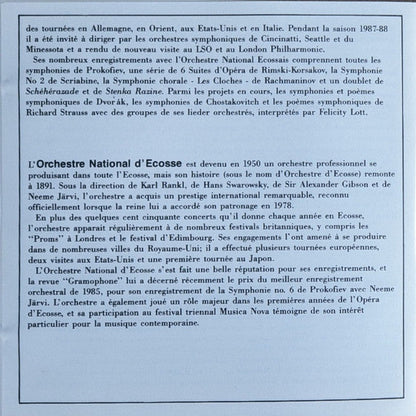 des tournées en Allemagne, en Orient, aux Etats-Unis et en Italie. Pendant la saison 1987-88 il a été invité à diriger par les orchestres symphoniques de Cincinatti, Seattle et du Minessota et a rendu de nouveau visite au LSO et au London Philharmonic.

Ses nombreux enregistrements avec l'Orchestre National Ecossais comprennent toutes les symphonies de Prokofiev, une série de 6 Suites d'Opéra de Rimski-Korsakov, la Symphonie No 2 de Scriabine, la Symphonie chorale - Les Cloches - de Rachmaninov et un doublet de Schéhérazade et de Stenka Razine. Parmi les projets en cours, les symphonies et poèmes symphoniques de Dvorák, les symphonies de Chostakovitch et les poèmes symphoniques de Richard Strauss avec des groupes de ses lieder orchestrés, interprétés par Felicity Lott.

L'Orchestre National d'Ecosse est devenu en 1950 un orchestre professionnel se produisant dans toute l'Ecosse, mais son histoire (sous le nom d'Orchestre d'Ecosse) remonte à 1891. Sous la direction de Karl Rankl, de Hans Swarowsky, de Sir Alexander Gibson et de Neeme Järvi, l'orchestre a acquis un prestige international remarquable, reconnu officiellement lorsque la reine lui a accordé son patronage en 1978.

En plus des quelques cent cinquante concerts qu'il donne chaque année en Ecosse, l'orchestre apparait régulièrement à de nombreux festivals britanniques, y compris les "Proms" à Londres et le festival d'Edimbourg. Ses engagements l'ont amené à se produire dans de nombreuses villes du Royaume-Uni; il a effectué plusieurs tournées européennes, deux visites aux Etats-Unis et une première tournée au Japon.

L'Orchestre National d'Ecosse s'est fait une belle réputation pour ses enregistrements, et la revue "Gramophone" lui a décerné récemment le prix du meilleur enregistrement orchestral de 1985, pour son enregistrement de la Symphonie no. 6 de Prokofiev avec Neeme Järvi. L'orchestre a également joué un rôle majeur dans les premières années de l'Opéra d'Ecosse, et sa participation au festival triennal Musica Nova témoigne de son intérêt particulier pour la musique contemporaine.